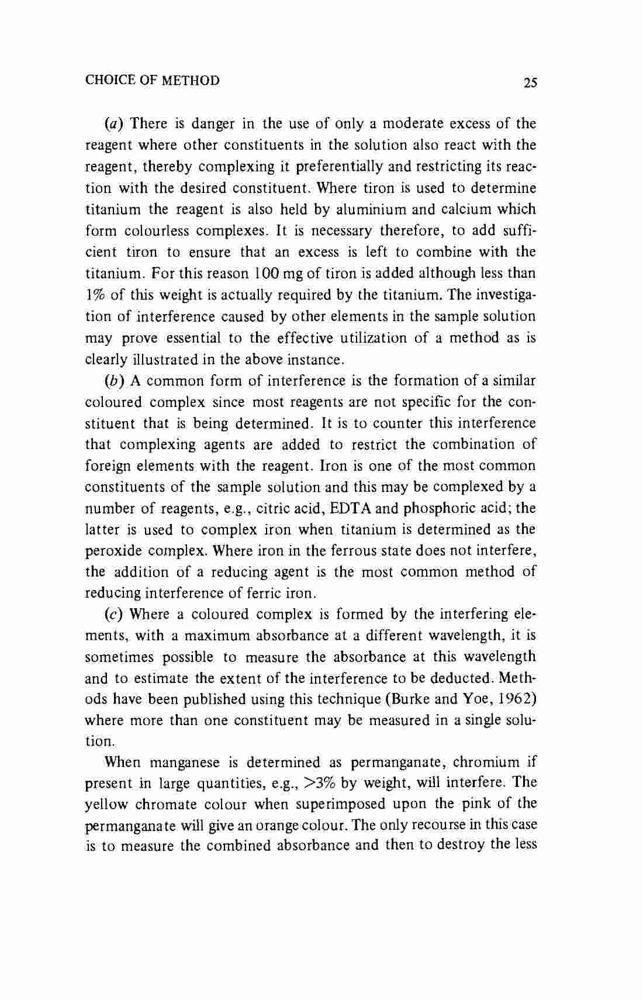 CHOICE OF METHOD 25

(a) There is danger in the use of only a moderate excess of the reagent where other constituents in the solution also react with the reagent, thereby complexing it preferentially and restricting its reaction with the desired constituent. Where tiron is used to determine titanium the reagent is also held by aluminium and calcium which form colourless complexes. It is necessary therefore, to add sufficient tiron to ensure that an excess is left to combine with the titanium. For this reason 100 mg of tiron is added although less than 1% of this weight is actually required by the titanium. The investigation of interference caused by other elements in the sample solution may prove essential to the effective utilization of a method as is clearly illustrated in the above instance.

(b) A common form of interference is the formation of a similar coloured complex since most reagents are not specific for the constituent that is being determined. It is to counter this interference that complexing agents are added to restrict the combination of foreign elements with the reagent. Iron is one of the most common constituents of the sample solution and this may be complexed by a number of reagents, e.g., citric acid, EDTA and phosphoric acid; the latter is used to complex iron when titanium is determined as the peroxide complex. Where iron in the ferrous state does not interfere, the addition of a reducing agent is the most common method of reducing interference of ferric iron.

(c) Where a coloured complex is formed by the interfering elements, with a maximum absorbance at a different wavelength, it is sometimes possible to measure the absorbance at this wavelength and to estimate the extent of the interference to be deducted. Methods have been published using this technique (Burke and Yoe, 1962) where more than one constituent may be measured in a single solution.

When manganese is determined as permanganate, chromium if present in large quantities, e.g., >3% by weight, will interfere. The yellow chromate colour when superimposed upon the pink of the permanganate will give an orange colour. The only recourse in this case is to measure the combined absorbance and then to destroy the less